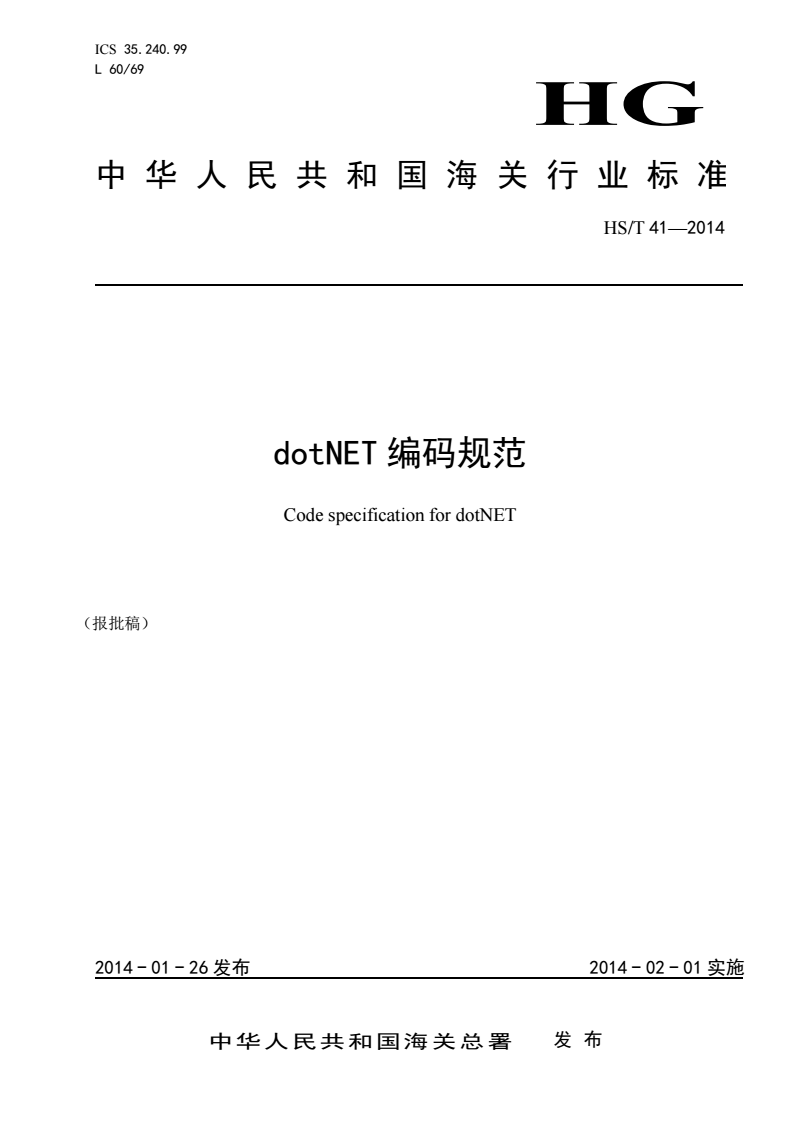 ICS 35.240.99
L 60/69

HG

中华人民共和国海关行业标准

HS/T 41—2014

dotNET 编码规范

Code specification for dotNET

（报批稿）

2014－01－26 发布

2014－02－01 实施

中华人民共和国海关总署　发布